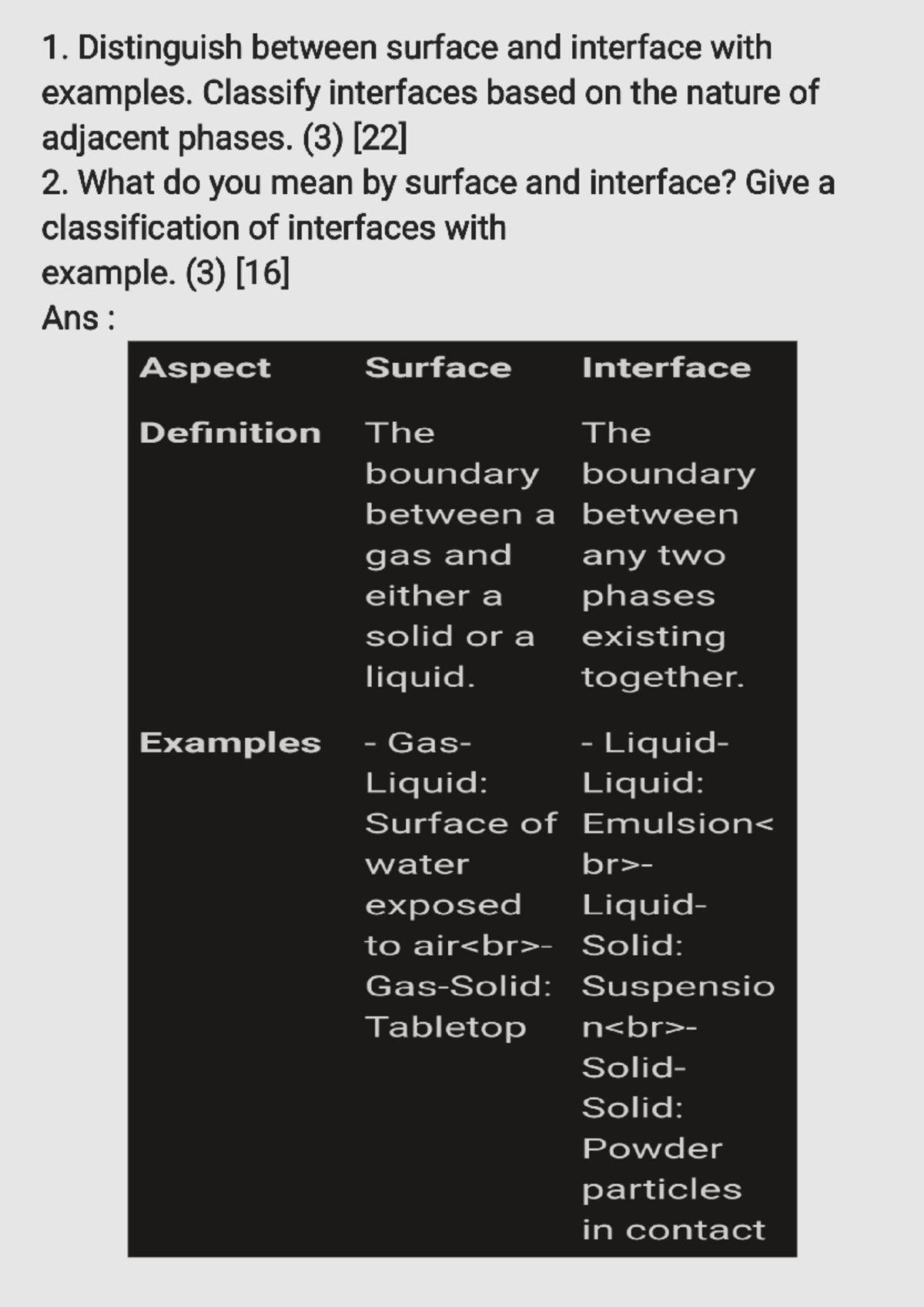 1. Distinguish between surface and interface with examples. Classify interfaces based on the nature of adjacent phases. (3) [22]
2. What do you mean by surface and interface? Give a classification of interfaces with
example. (3) [16]
Ans :

| Aspect | Surface | Interface |
|---|---|---|
| Definition | The boundary between a gas and either a solid or a liquid. | The boundary between any two phases existing together. |
| Examples | - Gas-Liquid: Surface of water exposed to air<br>- Gas-Solid: Tabletop | - Liquid-Liquid: Emulsion<br>- Liquid-Solid: Suspension<br>- Solid-Solid: Powder particles in contact |